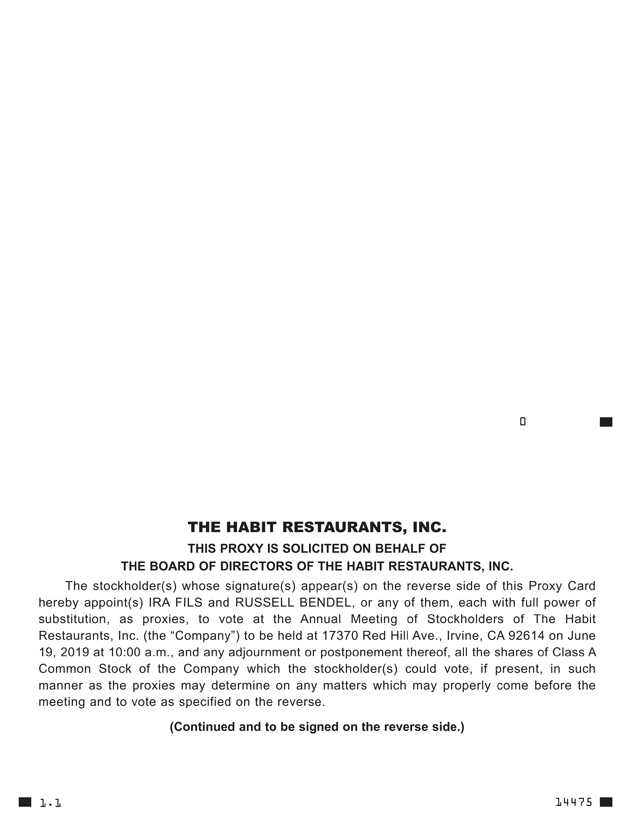 0

THE HABIT RESTAURANTS, INC.

THIS PROXY IS SOLICITED ON BEHALF OF
THE BOARD OF DIRECTORS OF THE HABIT RESTAURANTS, INC.

The stockholder(s) whose signature(s) appear(s) on the reverse side of this Proxy Card hereby appoint(s) IRA FILS and RUSSELL BENDEL, or any of them, each with full power of substitution, as proxies, to vote at the Annual Meeting of Stockholders of The Habit Restaurants, Inc. (the “Company”) to be held at 17370 Red Hill Ave., Irvine, CA 92614 on June 19, 2019 at 10:00 a.m., and any adjournment or postponement thereof, all the shares of Class A Common Stock of the Company which the stockholder(s) could vote, if present, in such manner as the proxies may determine on any matters which may properly come before the meeting and to vote as specified on the reverse.

(Continued and to be signed on the reverse side.)

1.1

14475